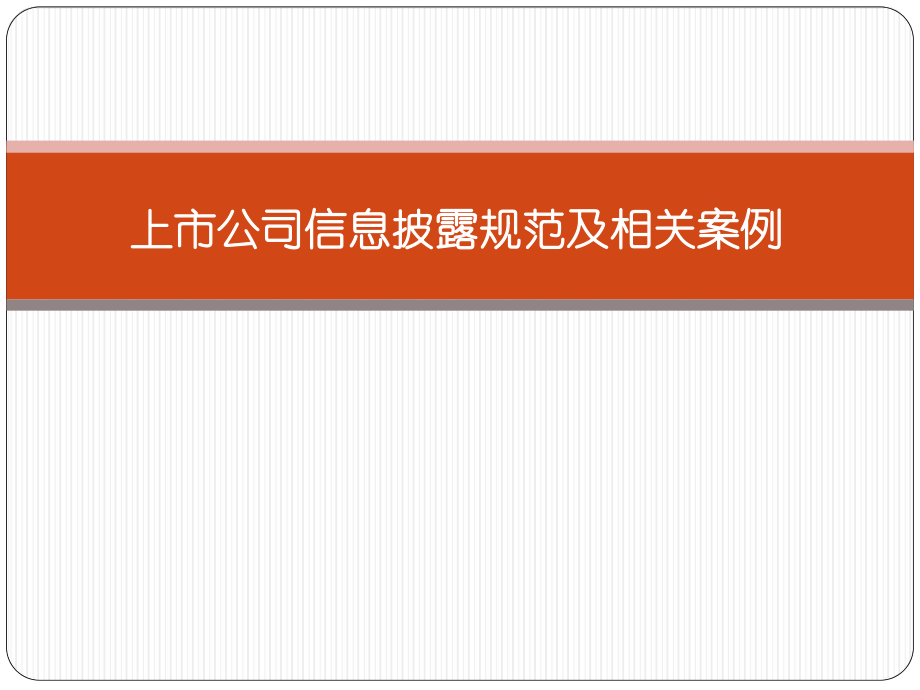 上市公司信息披露规范及相关案例